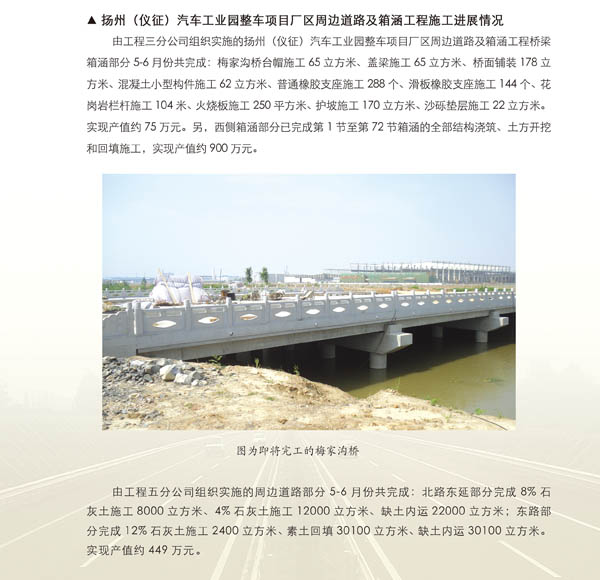 ▲ 扬州（仪征）汽车工业园整车项目厂区周边道路及箱涵工程施工进展情况

由工程三分公司组织实施的扬州（仪征）汽车工业园整车项目厂区周边道路及箱涵工程桥梁箱涵部分 5-6 月份共完成：梅家沟桥台帽施工 65 立方米、盖梁施工 65 立方米、桥面铺装 178 立方米、混凝土小型构件施工 62 立方米、普通橡胶支座施工 288 个、滑板橡胶支座施工 144 个、花岗岩栏杆施工 104 米、火烧板施工 250 平方米、护坡施工 170 立方米、沙砾垫层施工 22 立方米。实现产值约 75 万元。另，西侧箱涵部分已完成第 1 节至第 72 节箱涵的全部结构浇筑、土方开挖和回填施工，实现产值约 900 万元。

图为即将完工的梅家沟桥

由工程五分公司组织实施的周边道路部分 5-6 月份共完成：北路东延部分完成 8% 石灰土施工 8000 立方米、4% 石灰土施工 12000 立方米、缺土内运 22000 立方米；东路部分完成 12% 石灰土施工 2400 立方米、素土回填 30100 立方米、缺土内运 30100 立方米。实现产值约 449 万元。